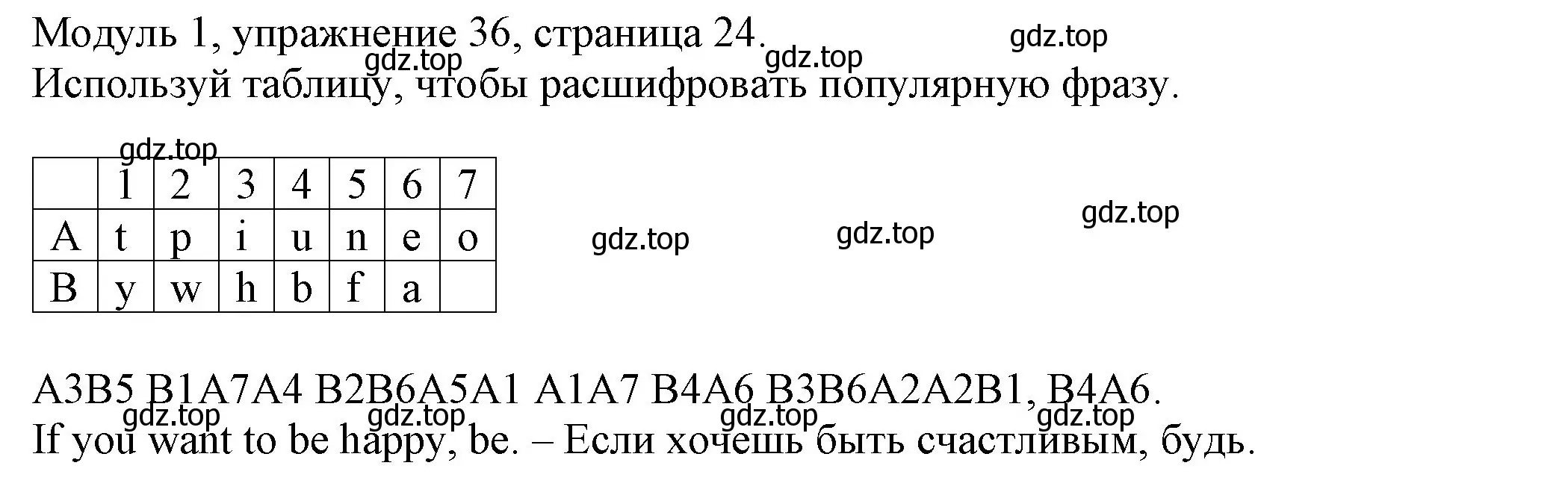 Модуль 1, упражнение 36, страница 24.
gdz.top gdz.top gdz.top
Используй таблицу, чтобы расшифровать популярную фразу.

gdz.top

|   | 1 | 2 | 3 | 4 | 5 | 6 | 7 |
|---|---|---|---|---|---|---|---|
| A | t | p | i | u | n | e | o |
| B | y | w | h | b | f | a |   |

gdz.top gdz.top gdz.top

A3B5 B1A7A4 B2B6A5A1 A1A7 B4A6 B3B6A2A2B1, B4A6.
gdz.top gdz.top gdz.top gdz.top
If you want to be happy, be. – Если хочешь быть счастливым, будь.